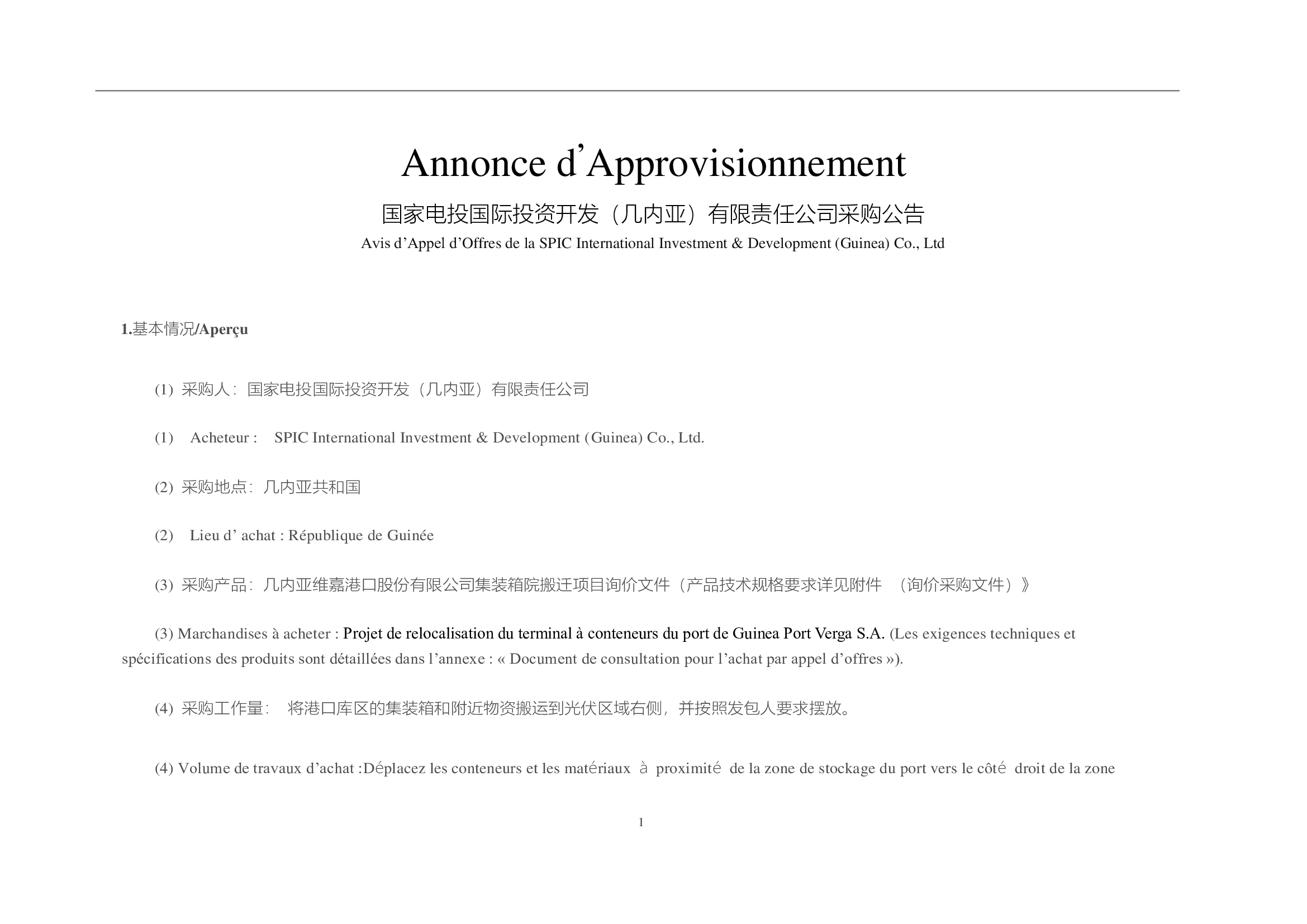 Annonce d’Approvisionnement

国家电投国际投资开发（几内亚）有限责任公司采购公告

Avis d’Appel d’Offres de la SPIC International Investment & Development (Guinea) Co., Ltd

1.基本情况/Aperçu

(1) 采购人：国家电投国际投资开发（几内亚）有限责任公司

(1) Acheteur : SPIC International Investment & Development (Guinea) Co., Ltd.

(2) 采购地点：几内亚共和国

(2) Lieu d’ achat : République de Guinée

(3) 采购产品：几内亚维嘉港口股份有限公司集装箱院搬迁项目询价文件（产品技术规格要求详见附件 （询价采购文件）》

(3) Marchandises à acheter : Projet de relocalisation du terminal à conteneurs du port de Guinea Port Verga S.A. (Les exigences techniques et spécifications des produits sont détaillées dans l’annexe : « Document de consultation pour l’achat par appel d’offres »).

(4) 采购工作量： 将港口库区的集装箱和附近物资搬运到光伏区域右侧，并按照发包人要求摆放。

(4) Volume de travaux d’achat :Déplacez les conteneurs et les matériaux à proximité de la zone de stockage du port vers le côté droit de la zone

1